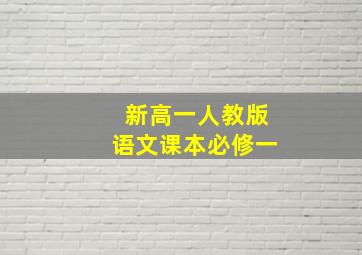 新高一人教版
语文课本必修一